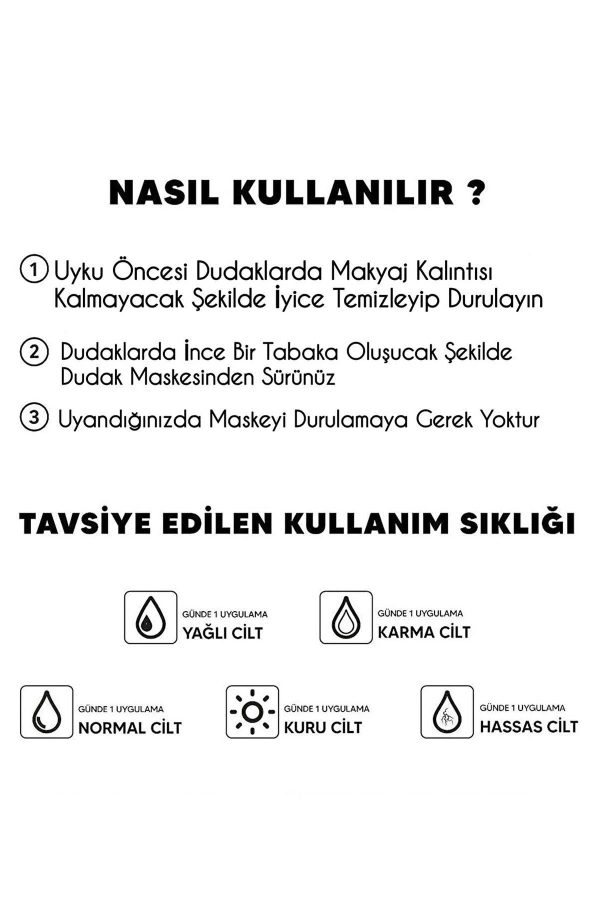 NASIL KULLANILIR ?

1 Uyku Öncesi Dudaklarda Makyaj Kalıntısı Kalmayacak Şekilde İyice Temizleyip Durulayın

2 Dudaklarda İnce Bir Tabaka Oluşucak Şekilde Dudak Maskesinden Sürünüz

3 Uyandığınızda Maskeyi Durulamaya Gerek Yoktur

TAVSİYE EDİLEN KULLANIM SIKLIĞI

GÜNDE 1 UYGULAMA
YAĞLI CİLT

GÜNDE 1 UYGULAMA
KARMA CİLT

GÜNDE 1 UYGULAMA
NORMAL CİLT

GÜNDE 1 UYGULAMA
KURU CİLT

GÜNDE 1 UYGULAMA
HASSAS CİLT